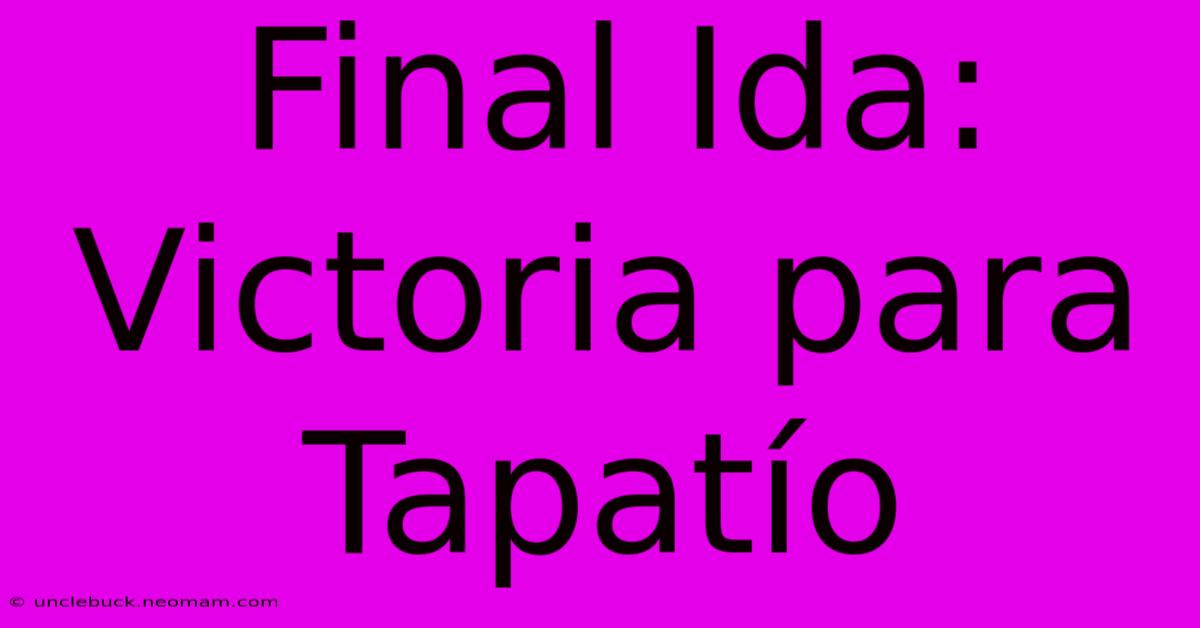 Final Ida: Victoria para Tapatío

© unclebuck.neomam.com